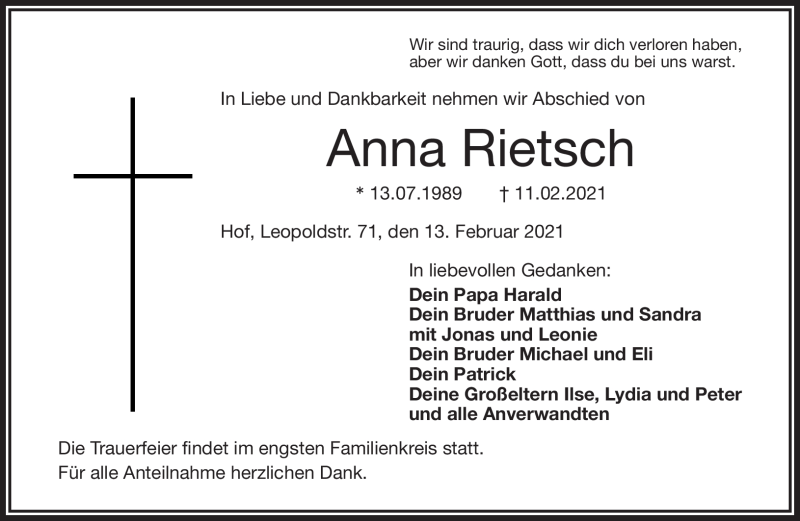 Wir sind traurig, dass wir dich verloren haben, aber wir danken Gott, dass du bei uns warst.

In Liebe und Dankbarkeit nehmen wir Abschied von

Anna Rietsch

* 13.07.1989 † 11.02.2021

Hof, Leopoldstr. 71, den 13. Februar 2021

In liebevollen Gedanken:
Dein Papa Harald
Dein Bruder Matthias und Sandra mit Jonas und Leonie
Dein Bruder Michael und Eli
Dein Patrick
Deine Großeltern Ilse, Lydia und Peter
und alle Anverwandten

Die Trauerfeier findet im engsten Familienkreis statt.
Für alle Anteilnahme herzlichen Dank.